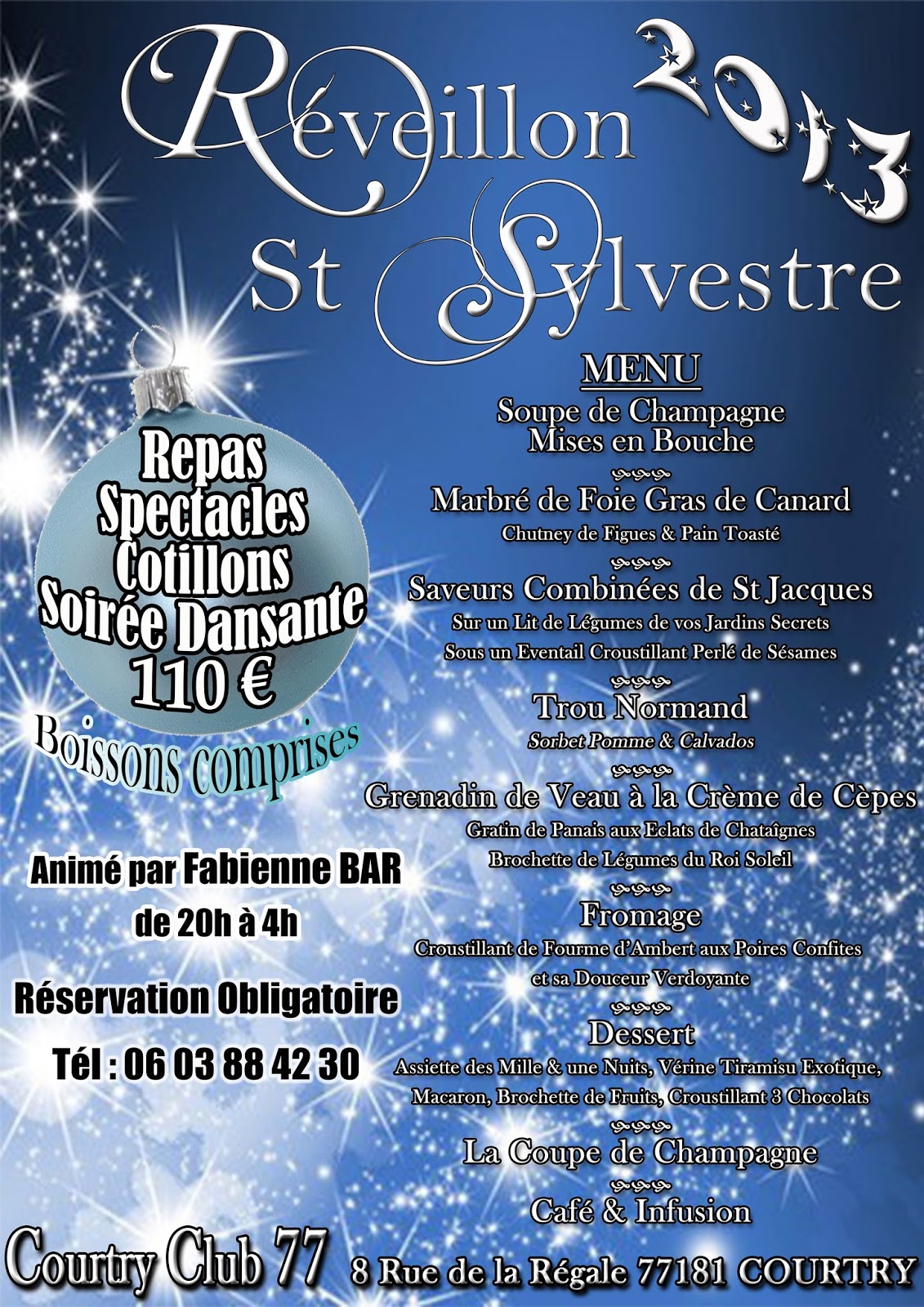 Réveillon 2013
St Sylvestre

Repas
Spectacles
Cotillons
Soirée Dansante
110 €
Boissons comprises

Animé par Fabienne BAR
de 20h à 4h

Réservation Obligatoire
Tél : 06 03 88 42 30

MENU
Soupe de Champagne
Mises en Bouche

Marbré de Foie Gras de Canard
Chutney de Figues & Pain Toasté

Saveurs Combinées de St Jacques
Sur un Lit de Légumes de vos Jardins Secrets
Sous un Eventail Croustillant Perlé de Sésames

Trou Normand
Sorbet Pomme & Calvados

Grenadin de Veau à la Crème de Cèpes
Gratin de Panais aux Eclats de Chataîgnes
Brochette de Légumes du Roi Soleil

Fromage
Croustillant de Fourme d'Ambert aux Poires Confites
et sa Douceur Verdoyante

Dessert
Assiette des Mille & une Nuits, Vérine Tiramisu Exotique,
Macaron, Brochette de Fruits, Croustillant 3 Chocolats

La Coupe de Champagne

Café & Infusion

Courtry Club 77 8 Rue de la Régale 77181 COURTRY